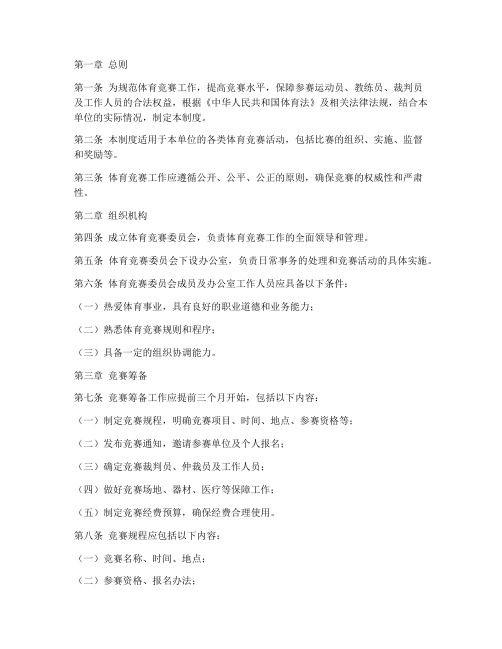 第一章 总则

第一条 为规范体育竞赛工作，提高竞赛水平，保障参赛运动员、教练员、裁判员及工作人员的合法权益，根据《中华人民共和国体育法》及相关法律法规，结合本单位的实际情况，制定本制度。

第二条 本制度适用于本单位的各类体育竞赛活动，包括比赛的组织、实施、监督和奖励等。

第三条 体育竞赛工作应遵循公开、公平、公正的原则，确保竞赛的权威性和严肃性。

第二章 组织机构

第四条 成立体育竞赛委员会，负责体育竞赛工作的全面领导和管理。

第五条 体育竞赛委员会下设办公室，负责日常事务的处理和竞赛活动的具体实施。

第六条 体育竞赛委员会成员及办公室工作人员应具备以下条件：

（一）热爱体育事业，具有良好的职业道德和业务能力；

（二）熟悉体育竞赛规则和程序；

（三）具备一定的组织协调能力。

第三章 竞赛筹备

第七条 竞赛筹备工作应提前三个月开始，包括以下内容：

（一）制定竞赛规程，明确竞赛项目、时间、地点、参赛资格等；

（二）发布竞赛通知，邀请参赛单位及个人报名；

（三）确定竞赛裁判员、仲裁员及工作人员；

（四）做好竞赛场地、器材、医疗等保障工作；

（五）制定竞赛经费预算，确保经费合理使用。

第八条 竞赛规程应包括以下内容：

（一）竞赛名称、时间、地点；

（二）参赛资格、报名办法；